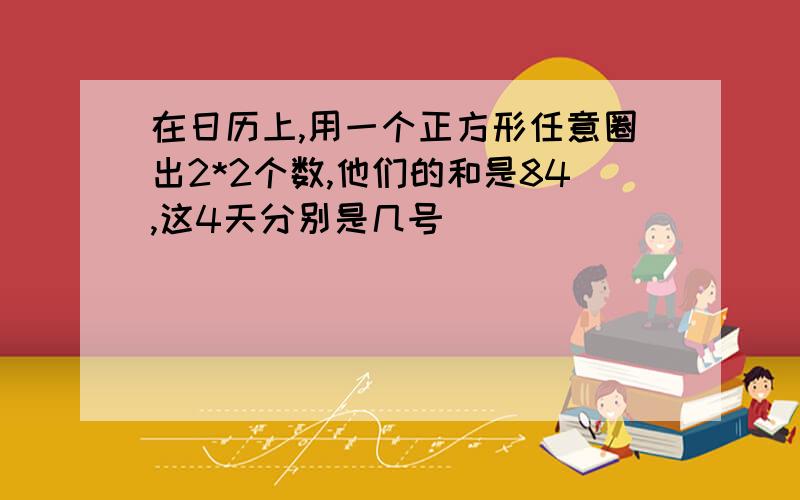 在日历上,用一个正方形任意圈出2*2个数,他们的和是84,这4天分别是几号